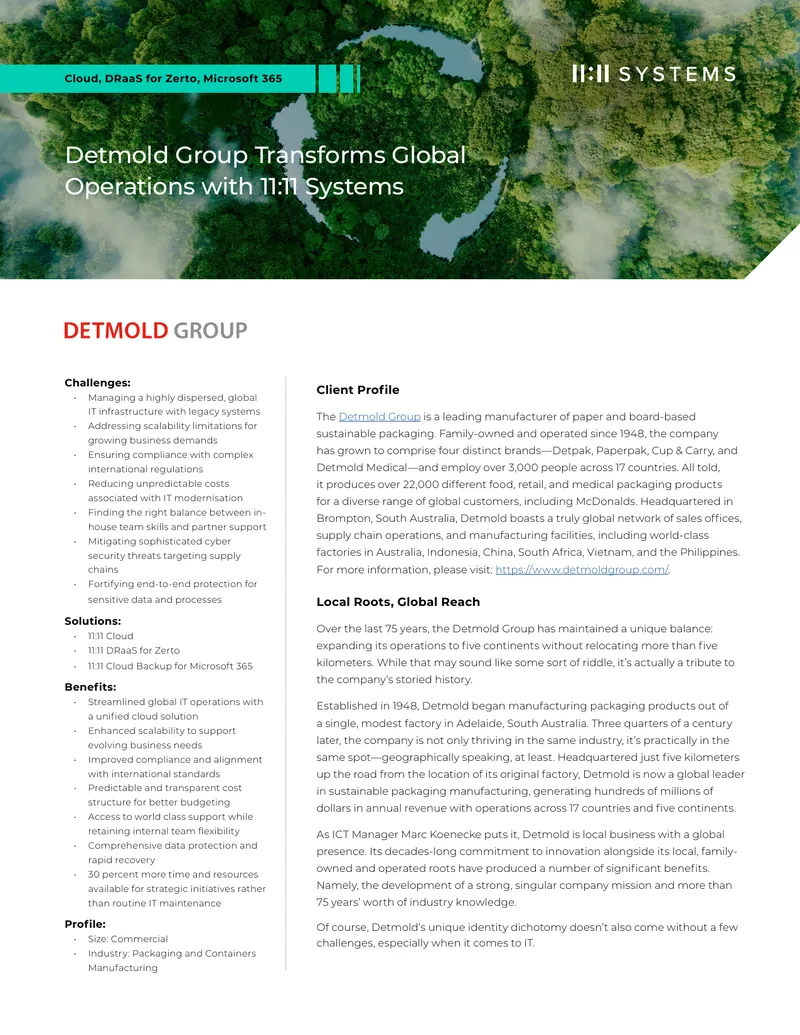 Cloud, DRaaS for Zerto, Microsoft 365

11:11 SYSTEMS

Detmold Group Transforms Global Operations with 11:11 Systems

DETMOLD GROUP

Challenges:
- Managing a highly dispersed, global IT infrastructure with legacy systems
- Addressing scalability limitations for growing business demands
- Ensuring compliance with complex international regulations
- Reducing unpredictable costs associated with IT modernisation
- Finding the right balance between in-house team skills and partner support
- Mitigating sophisticated cyber security threats targeting supply chains
- Fortifying end-to-end protection for sensitive data and processes

Solutions:
- 11:11 Cloud
- 11:11 DRaaS for Zerto
- 11:11 Cloud Backup for Microsoft 365

Benefits:
- Streamlined global IT operations with a unified cloud solution
- Enhanced scalability to support evolving business needs
- Improved compliance and alignment with international standards
- Predictable and transparent cost structure for better budgeting
- Access to world class support while retaining internal team flexibility
- Comprehensive data protection and rapid recovery
- 30 percent more time and resources available for strategic initiatives rather than routine IT maintenance

Profile:
- Size: Commercial
- Industry: Packaging and Containers Manufacturing

Client Profile

The Detmold Group is a leading manufacturer of paper and board-based sustainable packaging. Family-owned and operated since 1948, the company has grown to comprise four distinct brands—Detpak, Paperpak, Cup & Carry, and Detmold Medical—and employ over 3,000 people across 17 countries. All told, it produces over 22,000 different food, retail, and medical packaging products for a diverse range of global customers, including McDonalds. Headquartered in Brompton, South Australia, Detmold boasts a truly global network of sales offices, supply chain operations, and manufacturing facilities, including world-class factories in Australia, Indonesia, China, South Africa, Vietnam, and the Philippines. For more information, please visit: https://www.detmoldgroup.com/.

Local Roots, Global Reach

Over the last 75 years, the Detmold Group has maintained a unique balance: expanding its operations to five continents without relocating more than five kilometers. While that may sound like some sort of riddle, it's actually a tribute to the company's storied history.

Established in 1948, Detmold began manufacturing packaging products out of a single, modest factory in Adelaide, South Australia. Three quarters of a century later, the company is not only thriving in the same industry, it's practically in the same spot—geographically speaking, at least. Headquartered just five kilometers up the road from the location of its original factory, Detmold is now a global leader in sustainable packaging manufacturing, generating hundreds of millions of dollars in annual revenue with operations across 17 countries and five continents.

As ICT Manager Marc Koenecke puts it, Detmold is local business with a global presence. Its decades-long commitment to innovation alongside its local, family-owned and operated roots have produced a number of significant benefits. Namely, the development of a strong, singular company mission and more than 75 years' worth of industry knowledge.

Of course, Detmold's unique identity dichotomy doesn't also come without a few challenges, especially when it comes to IT.